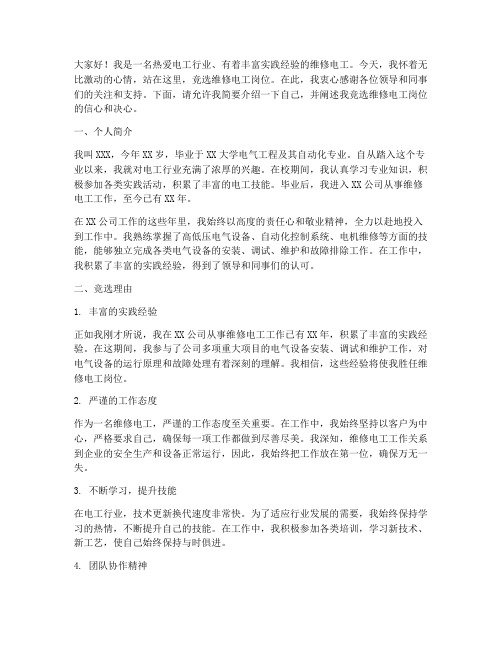 大家好！我是一名热爱电工行业、有着丰富实践经验的维修电工。今天，我怀着无比激动的心情，站在这里，竞选维修电工岗位。在此，我衷心感谢各位领导和同事们的关注和支持。下面，请允许我简要介绍一下自己，并阐述我竞选维修电工岗位的信心和决心。

一、个人简介

我叫XXX，今年XX岁，毕业于XX大学电气工程及其自动化专业。自从踏入这个专业以来，我就对电工行业充满了浓厚的兴趣。在校期间，我认真学习专业知识，积极参加各类实践活动，积累了丰富的电工技能。毕业后，我进入XX公司从事维修电工工作，至今已有XX年。

在XX公司工作的这些年里，我始终以高度的责任心和敬业精神，全力以赴地投入到工作中。我熟练掌握了高低压电气设备、自动化控制系统、电机维修等方面的技能，能够独立完成各类电气设备的安装、调试、维护和故障排除工作。在工作中，我积累了丰富的实践经验，得到了领导和同事们的认可。

二、竞选理由

1. 丰富的实践经验

正如我刚才所说，我在XX公司从事维修电工工作已有XX年，积累了丰富的实践经验。在这期间，我参与了公司多项重大项目的电气设备安装、调试和维护工作，对电气设备的运行原理和故障处理有着深刻的理解。我相信，这些经验将使我胜任维修电工岗位。

2. 严谨的工作态度

作为一名维修电工，严谨的工作态度至关重要。在工作中，我始终坚持以客户为中心，严格要求自己，确保每一项工作都做到尽善尽美。我深知，维修电工工作关系到企业的安全生产和设备正常运行，因此，我始终把工作放在第一位，确保万无一失。

3. 不断学习，提升技能

在电工行业，技术更新换代速度非常快。为了适应行业发展的需要，我始终保持学习的热情，不断提升自己的技能。在工作中，我积极参加各类培训，学习新技术、新工艺，使自己始终保持与时俱进。

4. 团队协作精神